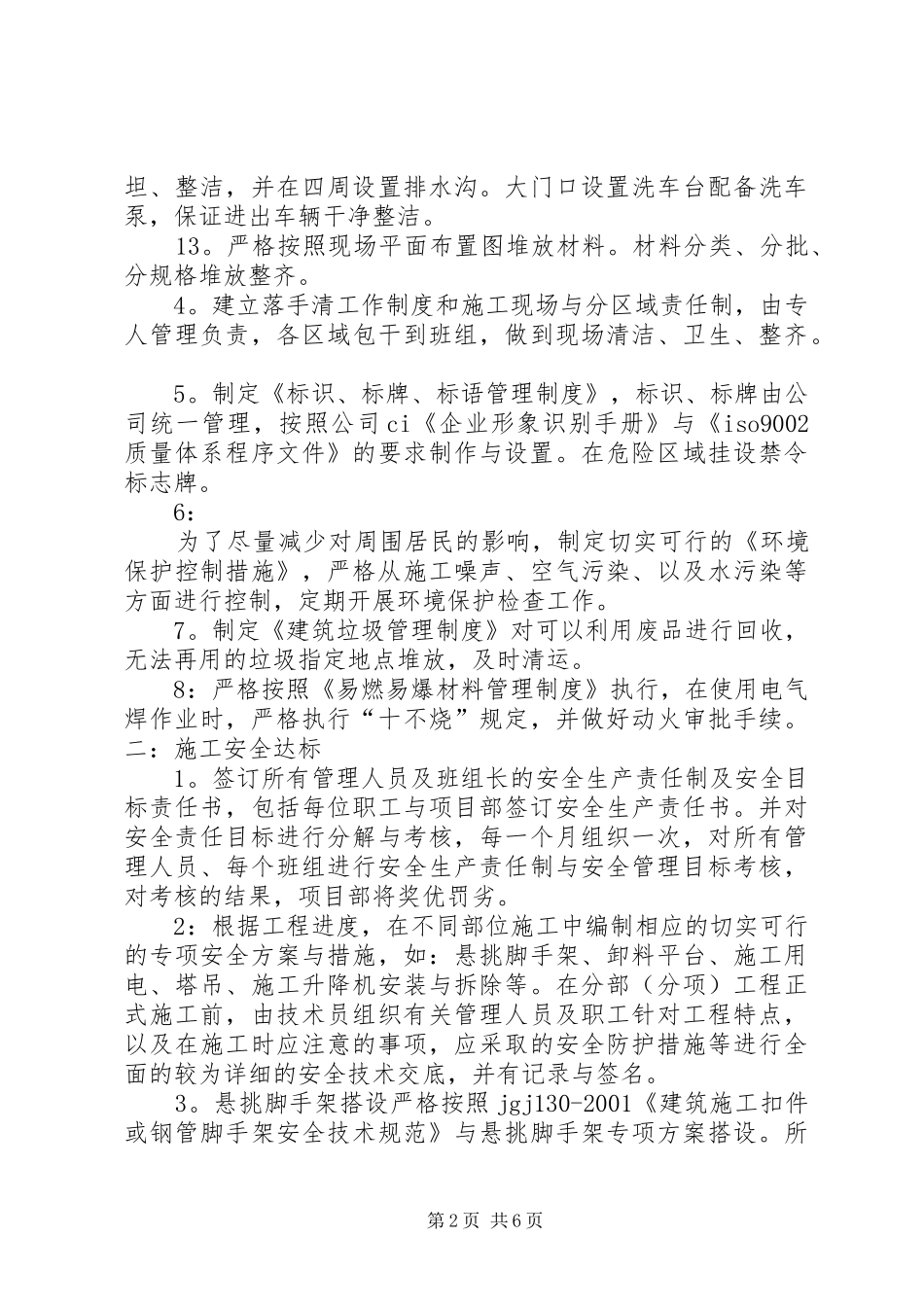 坦、整洁，并在四周设置排水沟。大门口设置洗车台配备洗车泵，保证进出车辆干净整洁。

13。严格按照现场平面布置图堆放材料。材料分类、分批、分规格堆放整齐。

4。建立落手清工作制度和施工现场与分区域责任制，由专人管理负责，各区域包干到班组，做到现场清洁、卫生、整齐。

5。制定《标识、标牌、标语管理制度》，标识、标牌由公司统一管理，按照公司ci《企业形象识别手册》与《iso9002质量体系程序文件》的要求制作与设置。在危险区域挂设禁令标志牌。

6：

为了尽量减少对周围居民的影响，制定切实可行的《环境保护控制措施》，严格从施工噪声、空气污染、以及水污染等方面进行控制，定期开展环境保护检查工作。

7。制定《建筑垃圾管理制度》对可以利用废品进行回收，无法再用的垃圾指定地点堆放，及时清运。

8：严格按照《易燃易爆材料管理制度》执行，在使用电气焊作业时，严格执行“十不烧”规定，并做好动火审批手续。

二：施工安全达标

1。签订所有管理人员及班组长的安全生产责任制及安全目标责任书，包括每位职工与项目部签订安全生产责任书。并对安全责任目标进行分解与考核，每一个月组织一次，对所有管理人员、每个班组进行安全生产责任制与安全管理目标考核，对考核的结果，项目部将奖优罚劣。

2：根据工程进度，在不同部位施工中编制相应的切实可行的专项安全方案与措施，如：悬挑脚手架、卸料平台、施工用电、塔吊、施工升降机安装与拆除等。在分部（分项）工程正式施工前，由技术员组织有关管理人员及职工针对工程特点，以及在施工时应注意的事项，应采取的安全防护措施等进行全面的较为详细的安全技术交底，并有记录与签名。

3。悬挑脚手架搭设严格按照jgj130-2001《建筑施工扣件或钢管脚手架安全技术规范》与悬挑脚手架专项方案搭设。所

第2页 共6页